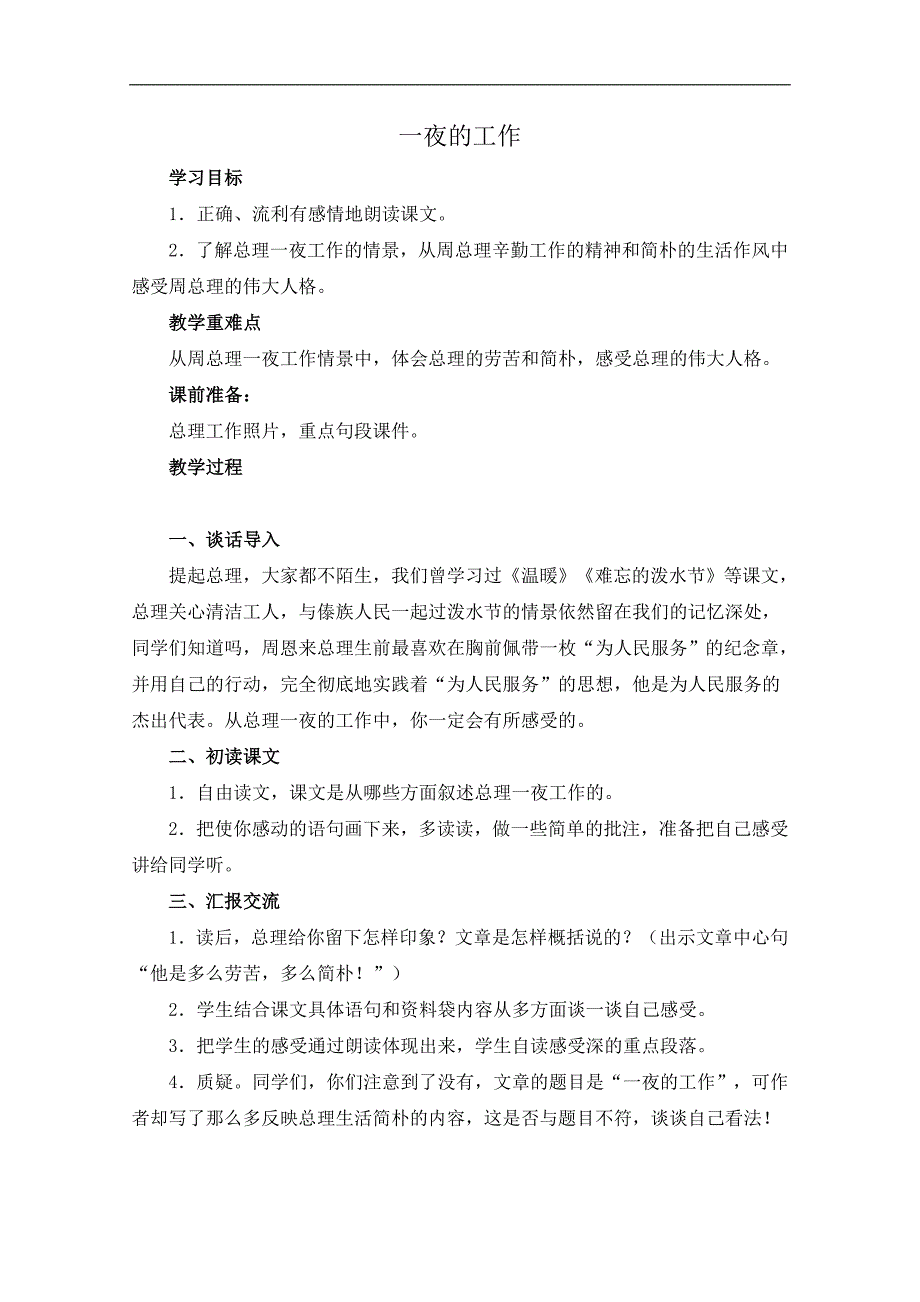 一夜的工作

学习目标

1．正确、流利有感情地朗读课文。

2．了解总理一夜工作的情景，从周总理辛勤工作的精神和简朴的生活作风中感受周总理的伟大人格。

教学重难点

从周总理一夜工作情景中，体会总理的劳苦和简朴，感受总理的伟大人格。

课前准备：

总理工作照片，重点句段课件。

教学过程

一、谈话导入

提起总理，大家都不陌生，我们曾学习过《温暖》《难忘的泼水节》等课文，总理关心清洁工人，与傣族人民一起过泼水节的情景依然留在我们的记忆深处，同学们知道吗，周恩来总理生前最喜欢在胸前佩带一枚“为人民服务”的纪念章，并用自己的行动，完全彻底地实践着“为人民服务”的思想，他是为人民服务的杰出代表。从总理一夜的工作中，你一定会有所感受的。

二、初读课文

1．自由读文，课文是从哪些方面叙述总理一夜工作的。

2．把使你感动的语句画下来，多读读，做一些简单的批注，准备把自己感受讲给同学听。

三、汇报交流

1．读后，总理给你留下怎样印象？文章是怎样概括说的？（出示文章中心句“他是多么劳苦，多么简朴！”）

2．学生结合课文具体语句和资料袋内容从多方面谈一谈自己感受。

3．把学生的感受通过朗读体现出来，学生自读感受深的重点段落。

4．质疑。同学们，你们注意到了没有，文章的题目是“一夜的工作”，可作者却写了那么多反映总理生活简朴的内容，这是否与题目不符，谈谈自己看法！